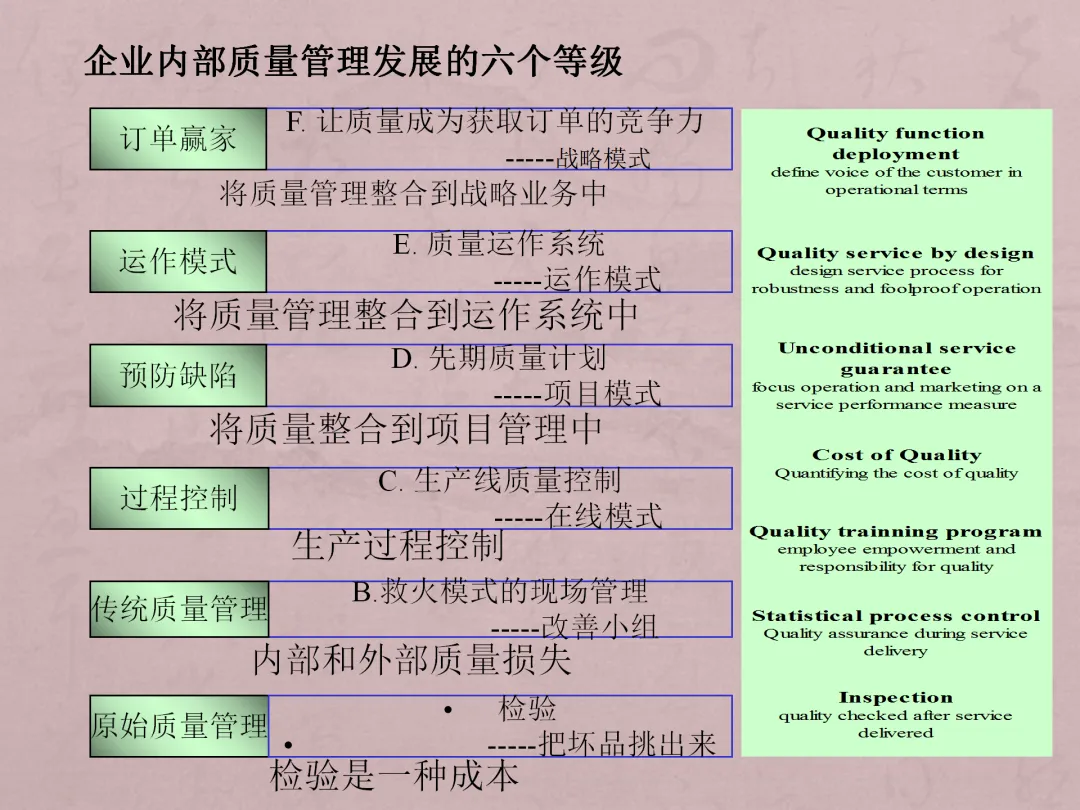 企业内部质量管理发展的六个等级

订单赢家
F. 让质量成为获取订单的竞争力
-----战略模式
将质量管理整合到战略业务中

运作模式
E. 质量运作系统
-----运作模式
将质量管理整合到运作系统中

预防缺陷
D. 先期质量计划
-----项目模式
将质量整合到项目管理中

过程控制
C. 生产线质量控制
-----在线模式
生产过程控制

传统质量管理
B.救火模式的现场管理
-----改善小组
内部和外部质量损失

原始质量管理
• 检验
• -----把坏品挑出来
检验是一种成本

Quality function deployment
define voice of the customer in operational terms

Quality service by design
design service process for robustness and foolproof operation

Unconditional service guarantee
focus operation and marketing on a service performance measure

Cost of Quality
Quantifying the cost of quality

Quality trainning program
employee empowerment and responsibility for quality

Statistical process control
Quality assurance during service delivery

Inspection
quality checked after service delivered